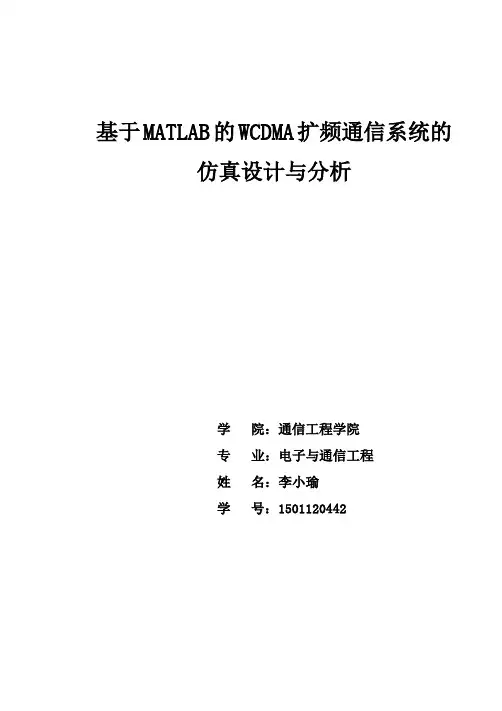 基于MATLAB的WCDMA扩频通信系统的

仿真设计与分析

学 院：通信工程学院

专 业：电子与通信工程

姓 名：李小瑜

学 号：1501120442